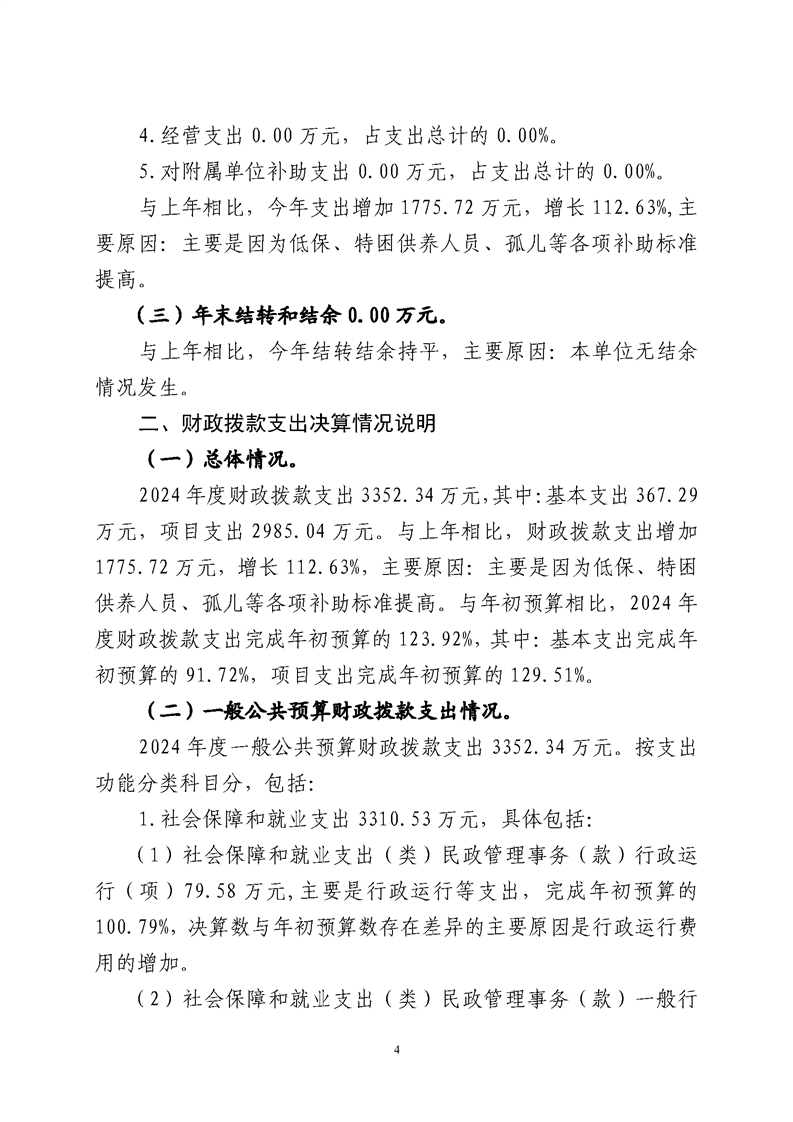 4.经营支出 0.00 万元，占支出总计的 0.00%。

5.对附属单位补助支出 0.00 万元，占支出总计的 0.00%。

与上年相比，今年支出增加 1775.72 万元，增长 112.63%,主要原因：主要是因为低保、特困供养人员、孤儿等各项补助标准提高。

（三）年末结转和结余 0.00 万元。

与上年相比，今年结转结余持平，主要原因：本单位无结余情况发生。

二、财政拨款支出决算情况说明

（一）总体情况。

2024 年度财政拨款支出 3352.34 万元,其中:基本支出 367.29 万元，项目支出 2985.04 万元。与上年相比，财政拨款支出增加 1775.72 万元，增长 112.63%，主要原因：主要是因为低保、特困供养人员、孤儿等各项补助标准提高。与年初预算相比，2024 年度财政拨款支出完成年初预算的 123.92%，其中：基本支出完成年初预算的 91.72%，项目支出完成年初预算的 129.51%。

（二）一般公共预算财政拨款支出情况。

2024 年度一般公共预算财政拨款支出 3352.34 万元。按支出功能分类科目分，包括:

1.社会保障和就业支出 3310.53 万元，具体包括:

（1）社会保障和就业支出（类）民政管理事务（款）行政运行（项）79.58 万元,主要是行政运行等支出，完成年初预算的 100.79%，决算数与年初预算数存在差异的主要原因是行政运行费用的增加。

（2）社会保障和就业支出（类）民政管理事务（款）一般行

4